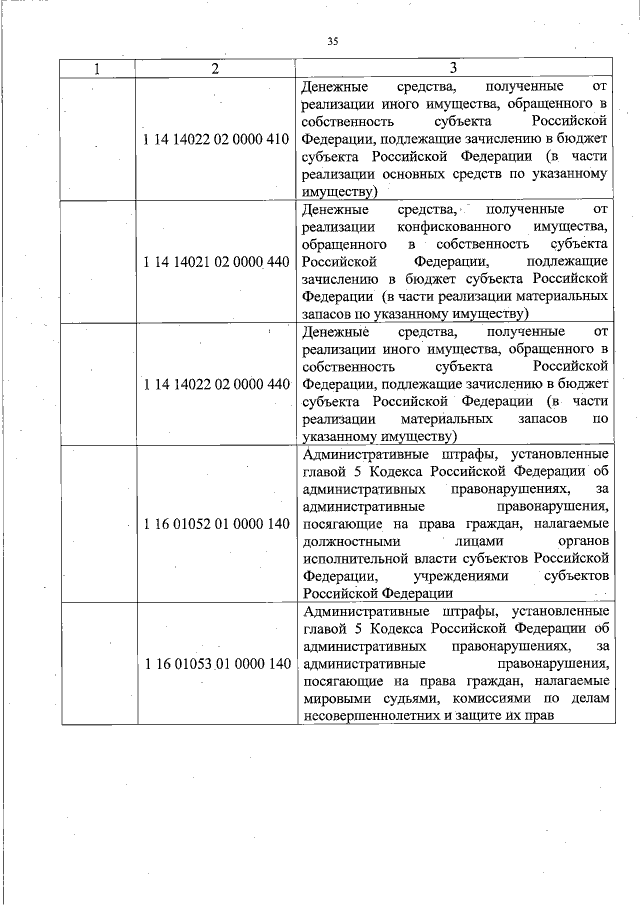 35

| 1 | 2 | 3 |
|---|---|---|
|  | 1 14 14022 02 0000 410 | Денежные средства, полученные от реализации иного имущества, обращенного в собственность субъекта Российской Федерации, подлежащие зачислению в бюджет субъекта Российской Федерации (в части реализации основных средств по указанному имуществу) |
|  | 1 14 14021 02 0000 440 | Денежные средства, полученные от реализации конфискованного имущества, обращенного в собственность субъекта Российской Федерации, подлежащие зачислению в бюджет субъекта Российской Федерации (в части реализации материальных запасов по указанному имуществу) |
|  | 1 14 14022 02 0000 440 | Денежные средства, полученные от реализации иного имущества, обращенного в собственность субъекта Российской Федерации, подлежащие зачислению в бюджет субъекта Российской Федерации (в части реализации материальных запасов по указанному имуществу) |
|  | 1 16 01052 01 0000 140 | Административные штрафы, установленные главой 5 Кодекса Российской Федерации об административных правонарушениях, за административные правонарушения, посягающие на права граждан, налагаемые должностными лицами органов исполнительной власти субъектов Российской Федерации, учреждениями субъектов Российской Федерации |
|  | 1 16 01053 01 0000 140 | Административные штрафы, установленные главой 5 Кодекса Российской Федерации об административных правонарушениях, за административные правонарушения, посягающие на права граждан, налагаемые мировыми судьями, комиссиями по делам несовершеннолетних и защите их прав |